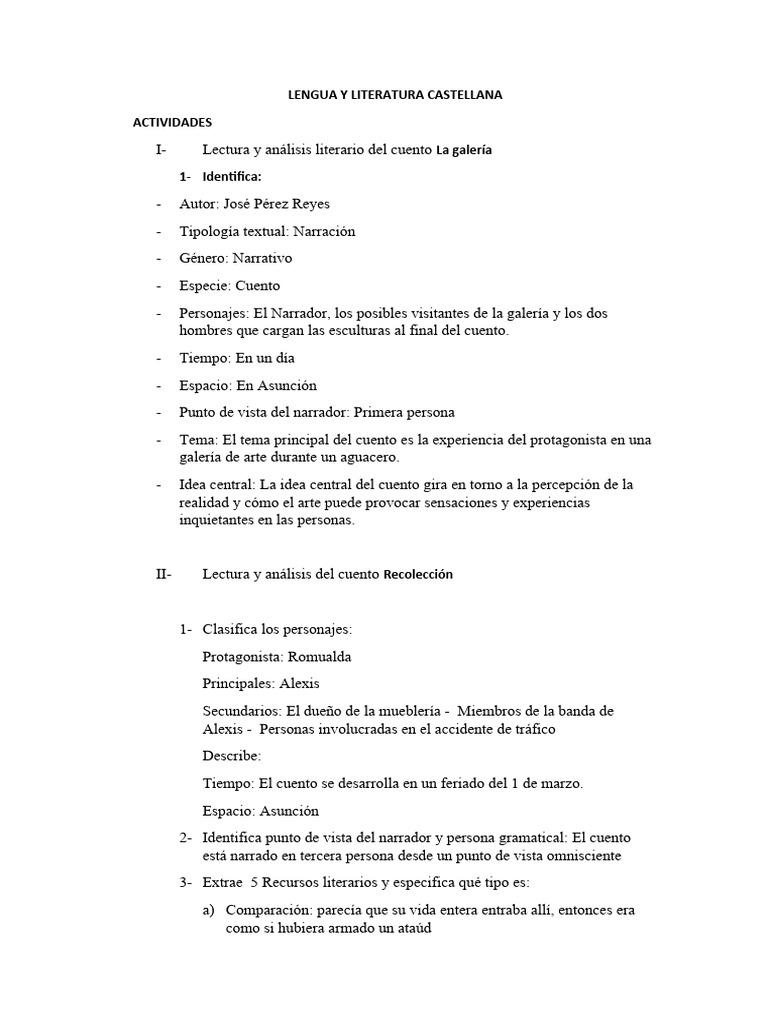 LENGUA Y LITERATURA CASTELLANA

ACTIVIDADES

I- Lectura y análisis literario del cuento La galería

1- Identifica:

- Autor: José Pérez Reyes

- Tipología textual: Narración

- Género: Narrativo

- Especie: Cuento

- Personajes: El Narrador, los posibles visitantes de la galería y los dos hombres que cargan las esculturas al final del cuento.

- Tiempo: En un día

- Espacio: En Asunción

- Punto de vista del narrador: Primera persona

- Tema: El tema principal del cuento es la experiencia del protagonista en una galería de arte durante un aguacero.

- Idea central: La idea central del cuento gira en torno a la percepción de la realidad y cómo el arte puede provocar sensaciones y experiencias inquietantes en las personas.

II- Lectura y análisis del cuento Recolección

1- Clasifica los personajes:

Protagonista: Romualda

Principales: Alexis

Secundarios: El dueño de la mueblería - Miembros de la banda de Alexis - Personas involucradas en el accidente de tráfico

Describe:

Tiempo: El cuento se desarrolla en un feriado del 1 de marzo.

Espacio: Asunción

2- Identifica punto de vista del narrador y persona gramatical: El cuento está narrado en tercera persona desde un punto de vista omnisciente

3- Extrae 5 Recursos literarios y especifica qué tipo es:

a) Comparación: parecía que su vida entera entraba allí, entonces era como si hubiera armado un ataúd